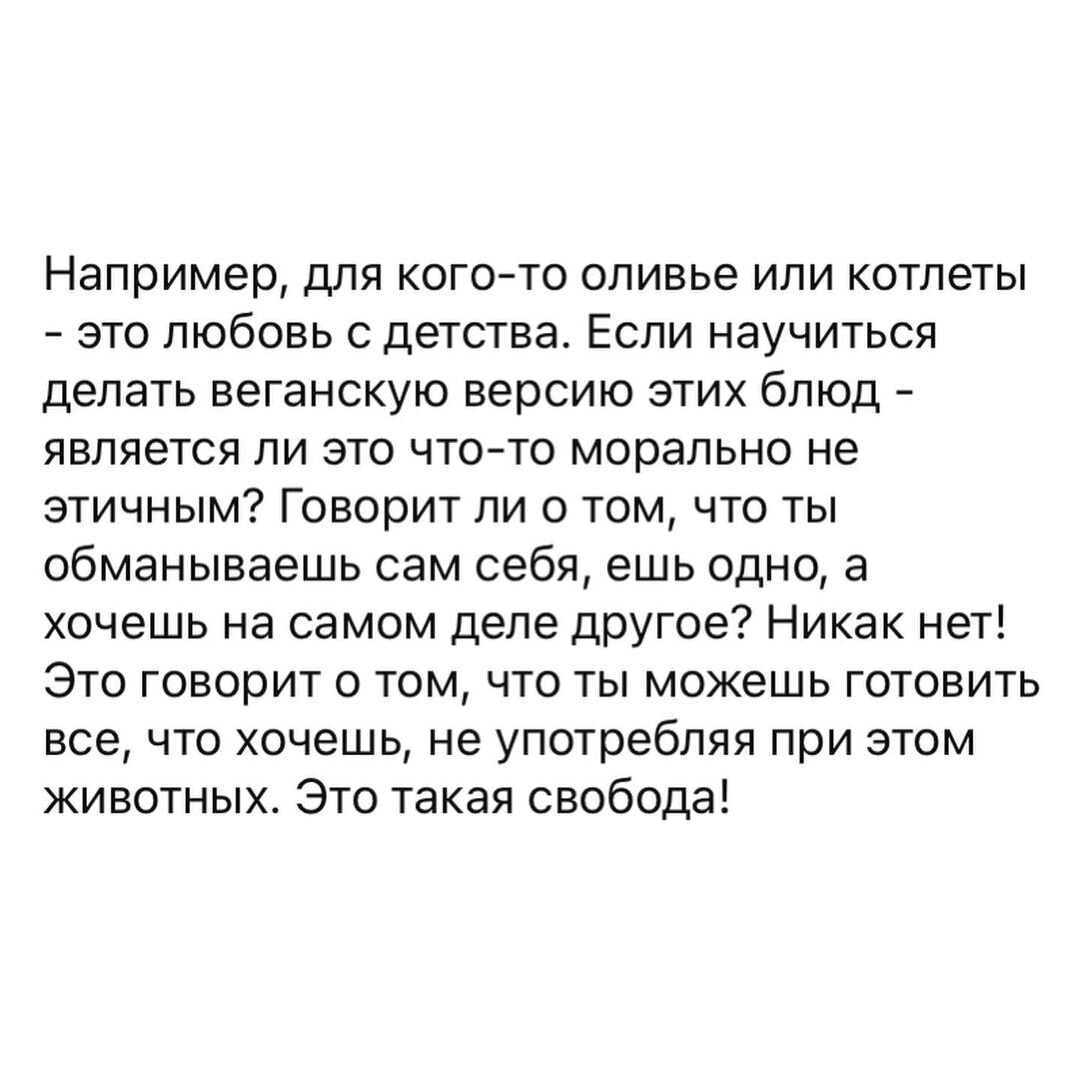 Например, для кого-то оливье или котлеты - это любовь с детства. Если научиться делать веганскую версию этих блюд - является ли это что-то морально не этичным? Говорит ли о том, что ты обманываешь сам себя, ешь одно, а хочешь на самом деле другое? Никак нет! Это говорит о том, что ты можешь готовить все, что хочешь, не употребляя при этом животных. Это такая свобода!